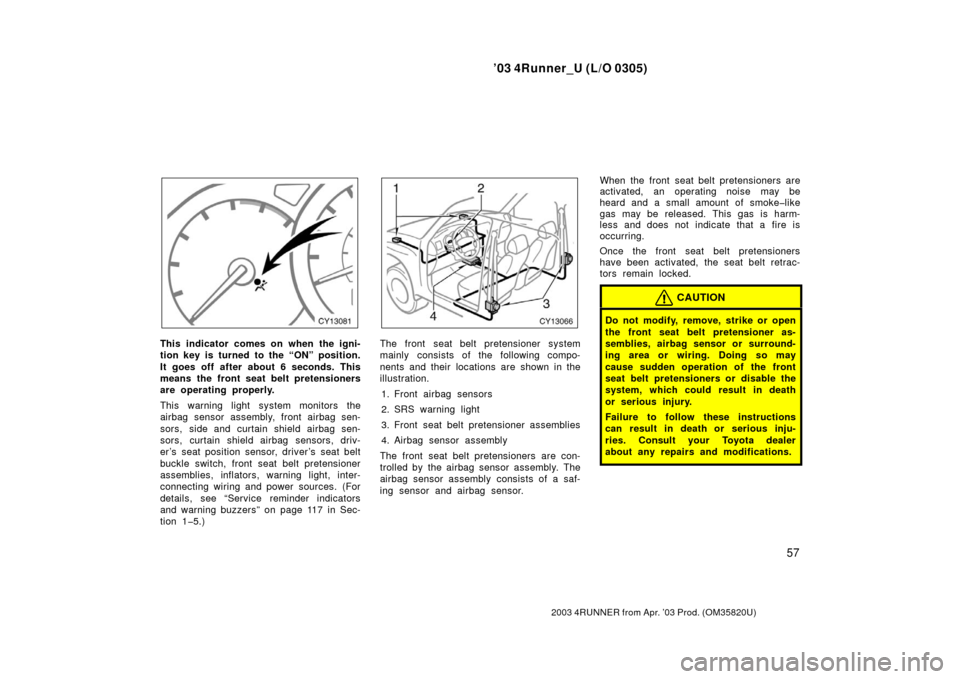 ’03 4Runner_U (L/O 0305)

CY13081

This indicator comes on when the ignition key is turned to the “ON” position. It goes off after about 6 seconds. This means the front seat belt pretensioners are operating properly.

This warning light system monitors the airbag sensor assembly, front airbag sensors, side and curtain shield airbag sensors, curtain shield airbag sensors, driver’s seat position sensor, driver’s seat belt buckle switch, front seat belt pretensioner assemblies, inflators, warning light, interconnecting wiring and power sources. (For details, see “Service reminder indicators and warning buzzers” on page 117 in Section 1−5.)

1
2
3
4
CY13066

The front seat belt pretensioner system mainly consists of the following components and their locations are shown in the illustration.

1. Front airbag sensors

2. SRS warning light

3. Front seat belt pretensioner assemblies

4. Airbag sensor assembly

The front seat belt pretensioners are controlled by the airbag sensor assembly. The airbag sensor assembly consists of a safing sensor and airbag sensor.

When the front seat belt pretensioners are activated, an operating noise may be heard and a small amount of smoke−like gas may be released. This gas is harmless and does not indicate that a fire is occurring.

Once the front seat belt pretensioners have been activated, the seat belt retractors remain locked.

CAUTION

Do not modify, remove, strike or open the front seat belt pretensioner assemblies, airbag sensor or surrounding area or wiring. Doing so may cause sudden operation of the front seat belt pretensioners or disable the system, which could result in death or serious injury.

Failure to follow these instructions can result in death or serious injuries. Consult your Toyota dealer about any repairs and modifications.

57

2003 4RUNNER from Apr. ’03 Prod. (OM35820U)

carmanualsonline.info